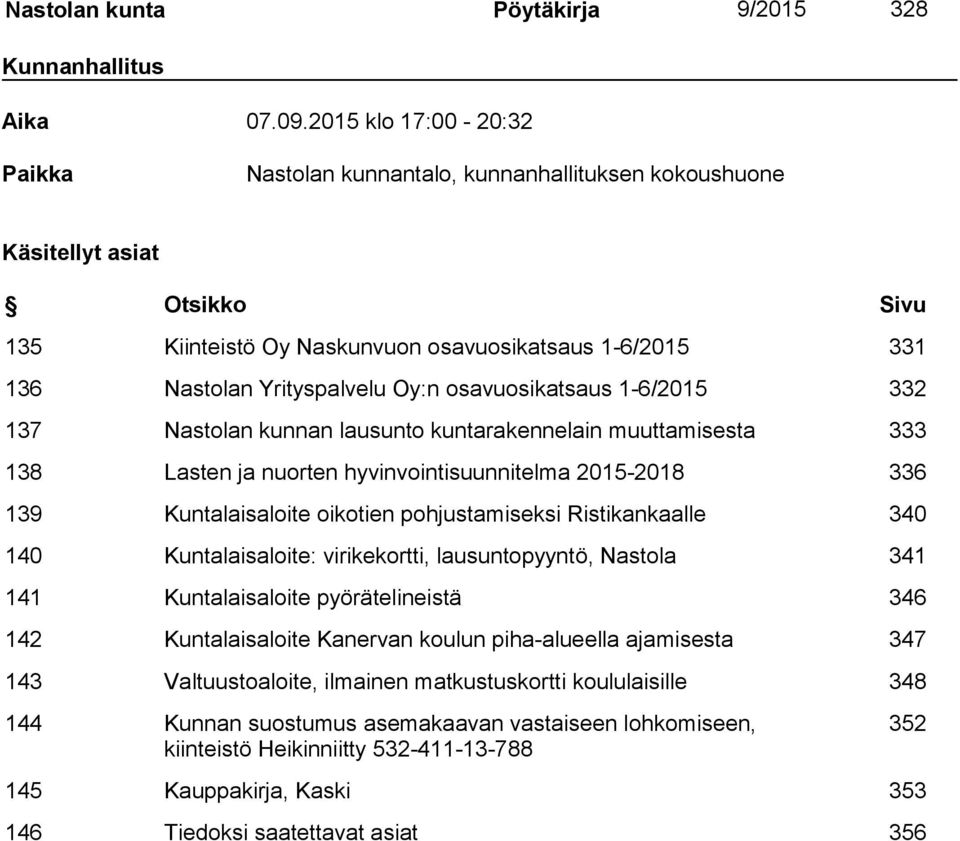 Nastolan kunta Pöytäkirja 9/2015 328

Kunnanhallitus

Aika 07.09.2015 klo 17:00 - 20:32

Paikka Nastolan kunnantalo, kunnanhallituksen kokoushuone

Käsitellyt asiat

| § | Otsikko | Sivu |
|---|---|---|
| 135 | Kiinteistö Oy Naskunvuon osavuosikatsaus 1-6/2015 | 331 |
| 136 | Nastolan Yrityspalvelu Oy:n osavuosikatsaus 1-6/2015 | 332 |
| 137 | Nastolan kunnan lausunto kuntarakennelain muuttamisesta | 333 |
| 138 | Lasten ja nuorten hyvinvointisuunnitelma 2015-2018 | 336 |
| 139 | Kuntalaisaloite oikotien pohjustamiseksi Ristikankaalle | 340 |
| 140 | Kuntalaisaloite: virikekortti, lausuntopyyntö, Nastola | 341 |
| 141 | Kuntalaisaloite pyörätelineistä | 346 |
| 142 | Kuntalaisaloite Kanervan koulun piha-alueella ajamisesta | 347 |
| 143 | Valtuustoaloite, ilmainen matkustuskortti koululaisille | 348 |
| 144 | Kunnan suostumus asemakaavan vastaiseen lohkomiseen, kiinteistö Heikinniitty 532-411-13-788 | 352 |
| 145 | Kauppakirja, Kaski | 353 |
| 146 | Tiedoksi saatettavat asiat | 356 |